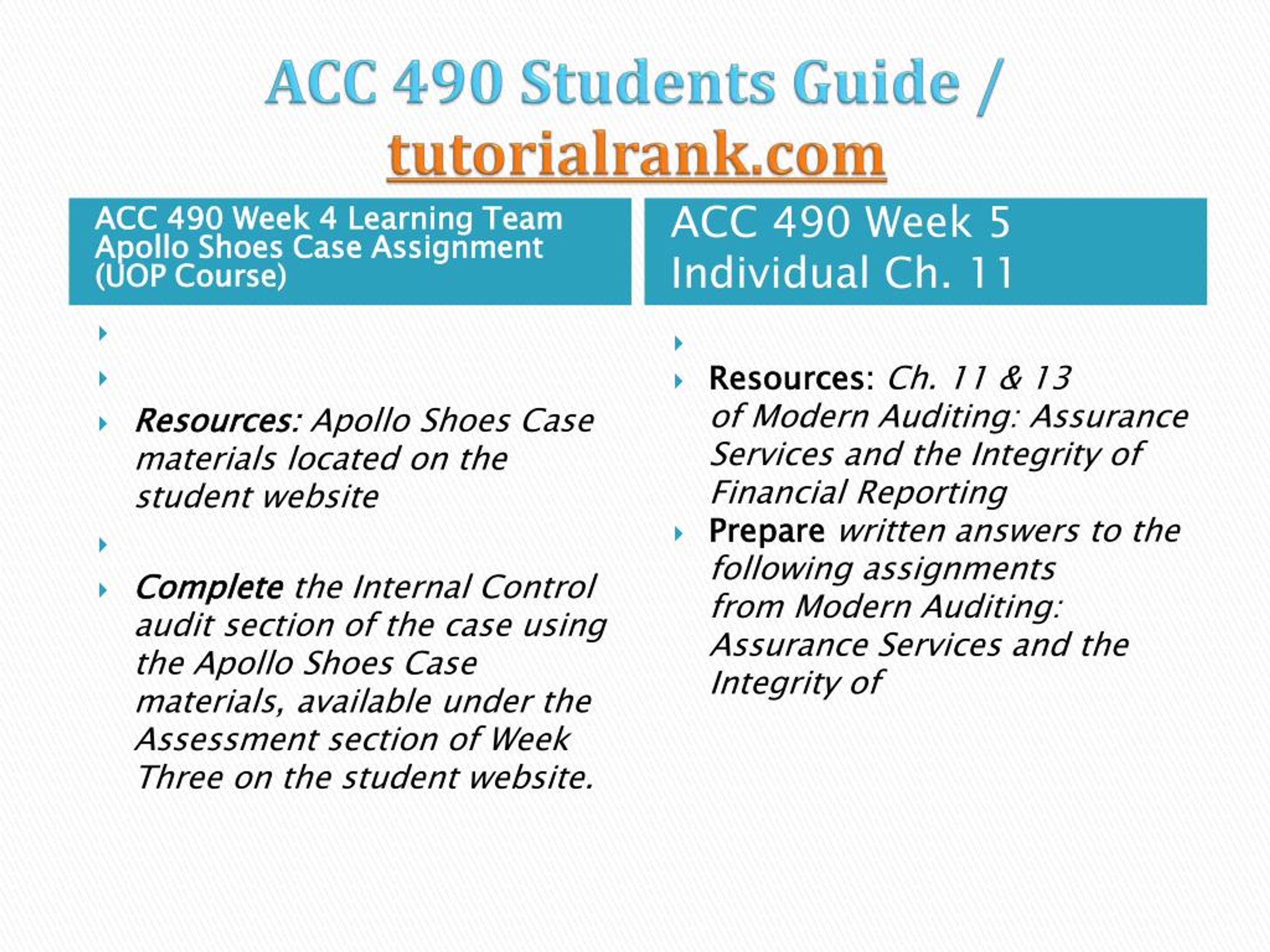 ACC 490 Students Guide / tutorialrank.com

ACC 490 Week 4 Learning Team Apollo Shoes Case Assignment (UOP Course)

Resources: Apollo Shoes Case materials located on the student website

Complete the Internal Control audit section of the case using the Apollo Shoes Case materials, available under the Assessment section of Week Three on the student website.

ACC 490 Week 5 Individual Ch. 11

Resources: Ch. 11 & 13 of Modern Auditing: Assurance Services and the Integrity of Financial Reporting

Prepare written answers to the following assignments from Modern Auditing: Assurance Services and the Integrity of